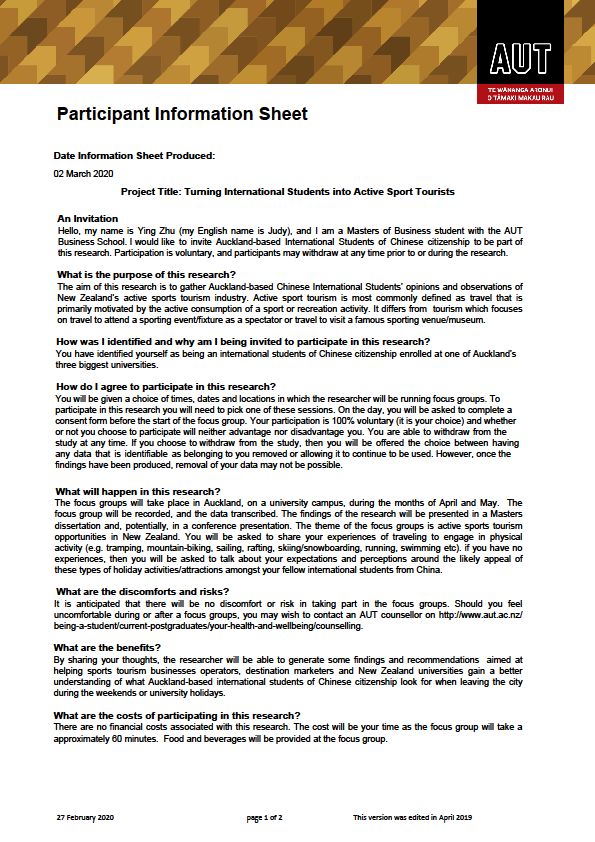 AUT

TE WĀNANGA ARONUI O TĀMAKI MAKAU RAU

Participant Information Sheet

Date Information Sheet Produced:

02 March 2020

Project Title: Turning International Students into Active Sport Tourists

An Invitation

Hello, my name is Ying Zhu (my English name is Judy), and I am a Masters of Business student with the AUT Business School. I would like to invite Auckland-based International Students of Chinese citizenship to be part of this research. Participation is voluntary, and participants may withdraw at any time prior to or during the research.

What is the purpose of this research?

The aim of this research is to gather Auckland-based Chinese International Students' opinions and observations of New Zealand's active sports tourism industry. Active sport tourism is most commonly defined as travel that is primarily motivated by the active consumption of a sport or recreation activity. It differs from tourism which focuses on travel to attend a sporting event/fixture as a spectator or travel to visit a famous sporting venue/museum.

How was I identified and why am I being invited to participate in this research?

You have identified yourself as being an international students of Chinese citizenship enrolled at one of Auckland's three biggest universities.

How do I agree to participate in this research?

You will be given a choice of times, dates and locations in which the researcher will be running focus groups. To participate in this research you will need to pick one of these sessions. On the day, you will be asked to complete a consent form before the start of the focus group. Your participation is 100% voluntary (it is your choice) and whether or not you choose to participate will neither advantage nor disadvantage you. You are able to withdraw from the study at any time. If you choose to withdraw from the study, then you will be offered the choice between having any data that is identifiable as belonging to you removed or allowing it to continue to be used. However, once the findings have been produced, removal of your data may not be possible.

What will happen in this research?

The focus groups will take place in Auckland, on a university campus, during the months of April and May. The focus group will be recorded, and the data transcribed. The findings of the research will be presented in a Masters dissertation and, potentially, in a conference presentation. The theme of the focus groups is active sports tourism opportunities in New Zealand. You will be asked to share your experiences of traveling to engage in physical activity (e.g. tramping, mountain-biking, sailing, rafting, skiing/snowboarding, running, swimming etc). if you have no experiences, then you will be asked to talk about your expectations and perceptions around the likely appeal of these types of holiday activities/attractions amongst your fellow international students from China.

What are the discomforts and risks?

It is anticipated that there will be no discomfort or risk in taking part in the focus groups. Should you feel uncomfortable during or after a focus groups, you may wish to contact an AUT counsellor on http://www.aut.ac.nz/being-a-student/current-postgraduates/your-health-and-wellbeing/counselling.

What are the benefits?

By sharing your thoughts, the researcher will be able to generate some findings and recommendations aimed at helping sports tourism businesses operators, destination marketers and New Zealand universities gain a better understanding of what Auckland-based international students of Chinese citizenship look for when leaving the city during the weekends or university holidays.

What are the costs of participating in this research?

There are no financial costs associated with this research. The cost will be your time as the focus group will take a approximately 60 minutes. Food and beverages will be provided at the focus group.

27 February 2020 page 1 of 2 This version was edited in April 2019